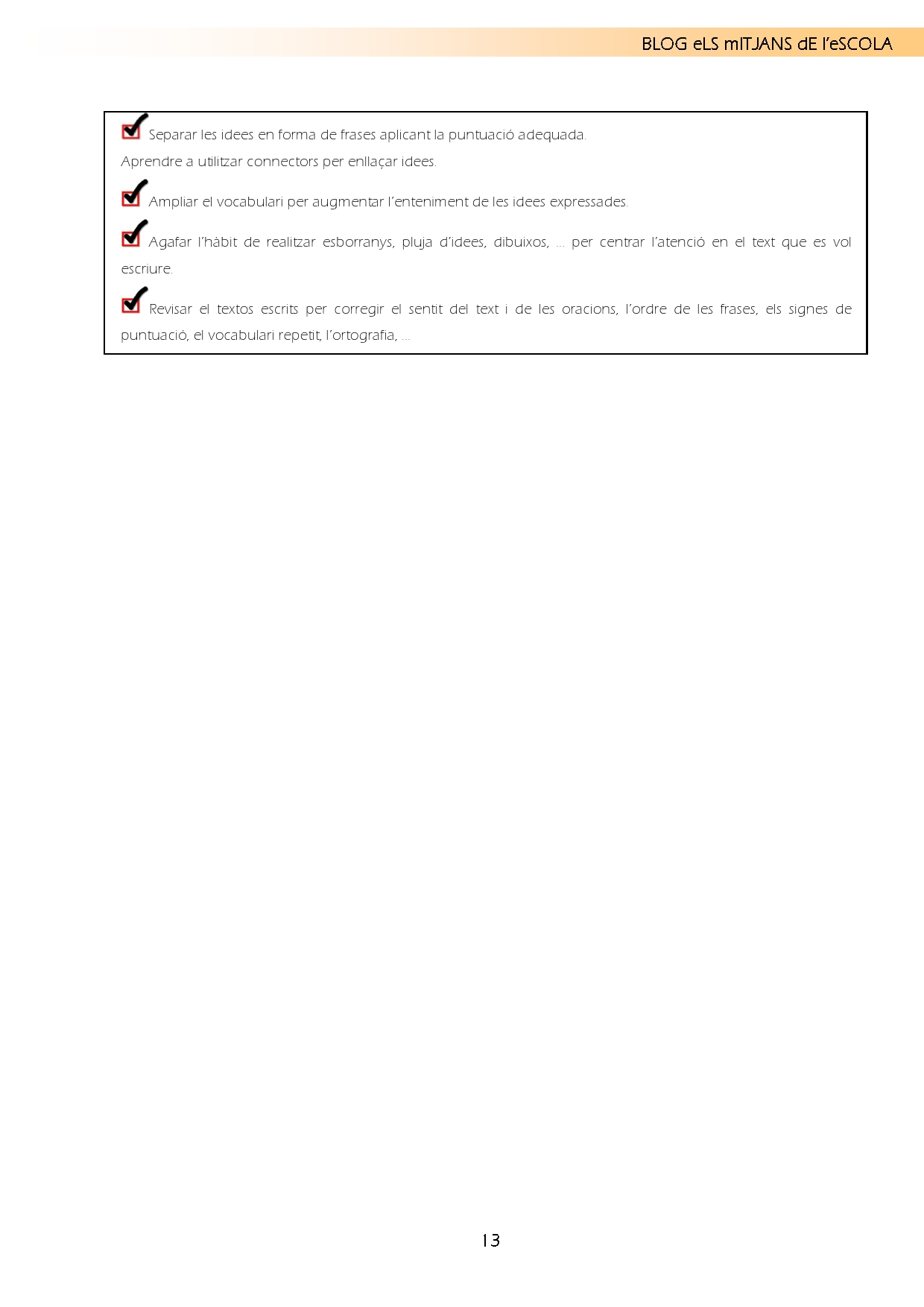 BLOG eLS mITJANS dE l'eSCOLA

Separar les idees en forma de frases aplicant la puntuació adequada.
Aprendre a utilitzar connectors per enllaçar idees.

Ampliar el vocabulari per augmentar l'enteniment de les idees expressades.

Agafar l'hàbit de realitzar esborranys, pluja d'idees, dibuixos, ... per centrar l'atenció en el text que es vol escriure.

Revisar el textos escrits per corregir el sentit del text i de les oracions, l'ordre de les frases, els signes de puntuació, el vocabulari repetit, l'ortografia, ...

13